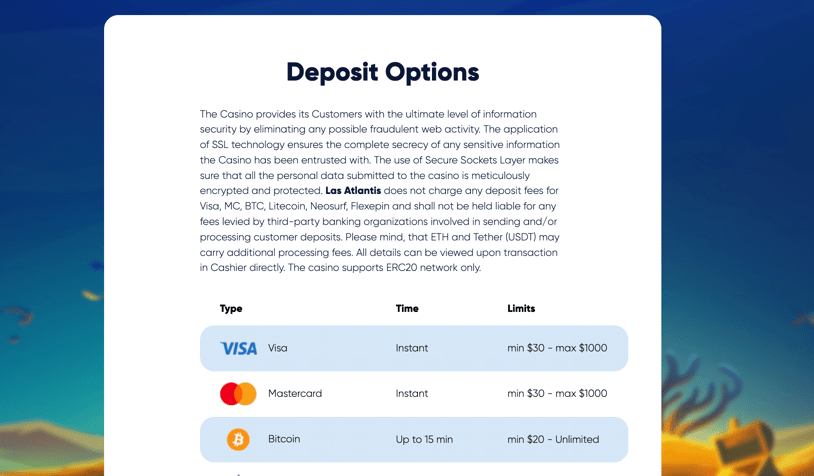 Deposit Options

The Casino provides its Customers with the ultimate level of information security by eliminating any possible fraudulent web activity. The application of SSL technology ensures the complete secrecy of any sensitive information the Casino has been entrusted with. The use of Secure Sockets Layer makes sure that all the personal data submitted to the casino is meticulously encrypted and protected. Las Atlantis does not charge any deposit fees for Visa, MC, BTC, Litecoin, Neosurf, Flexepin and shall not be held liable for any fees levied by third-party banking organizations involved in sending and/or processing customer deposits. Please mind, that ETH and Tether (USDT) may carry additional processing fees. All details can be viewed upon transaction in Cashier directly. The casino supports ERC20 network only.

| Type | Time | Limits |
|---|---|---|
| VISA Visa | Instant | min $30 - max $1000 |
| Mastercard | Instant | min $30 - max $1000 |
| Bitcoin | Up to 15 min | min $20 - Unlimited |